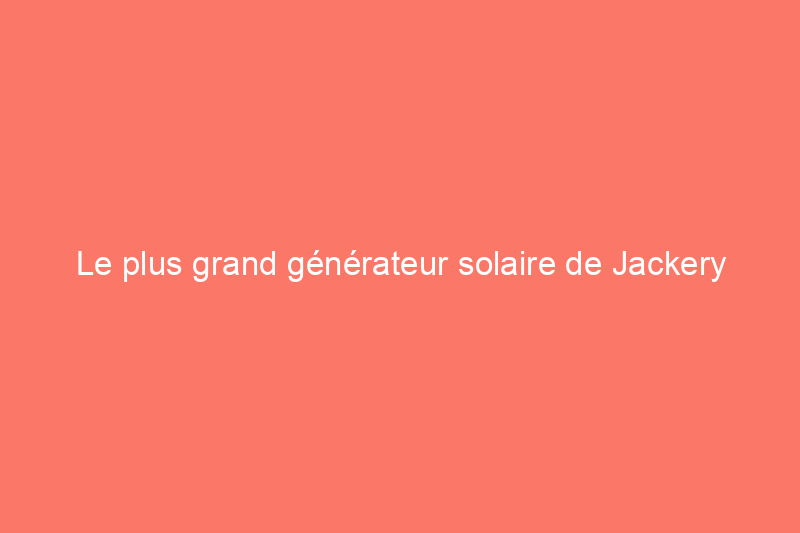 Le plus grand générateur solaire de Jackery